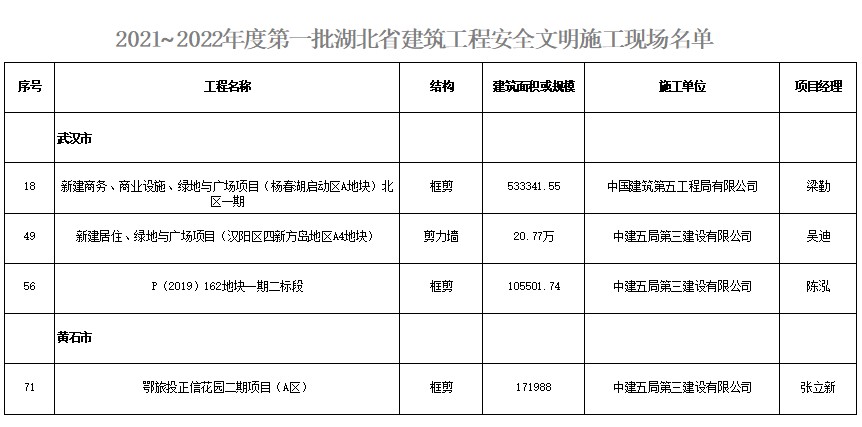 2021~2022年度第一批湖北省建筑工程安全文明施工现场名单

| 序号 | 工程名称 | 结构 | 建筑面积或规模 | 施工单位 | 项目经理 |
|---|---|---|---|---|---|
| | 武汉市 | | | | |
| 18 | 新建商务、商业设施、绿地与广场项目（杨春湖启动区A地块）北区一期 | 框剪 | 533341.55 | 中国建筑第五工程局有限公司 | 梁勤 |
| 49 | 新建居住、绿地与广场项目（汉阳区四新方岛地区A4地块） | 剪力墙 | 20.77万 | 中建五局第三建设有限公司 | 吴迪 |
| 56 | P（2019）162地块一期二标段 | 框剪 | 105501.74 | 中建五局第三建设有限公司 | 陈泓 |
| | 黄石市 | | | | |
| 71 | 鄂旅投正信花园二期项目（A区） | 框剪 | 171988 | 中建五局第三建设有限公司 | 张立新 |